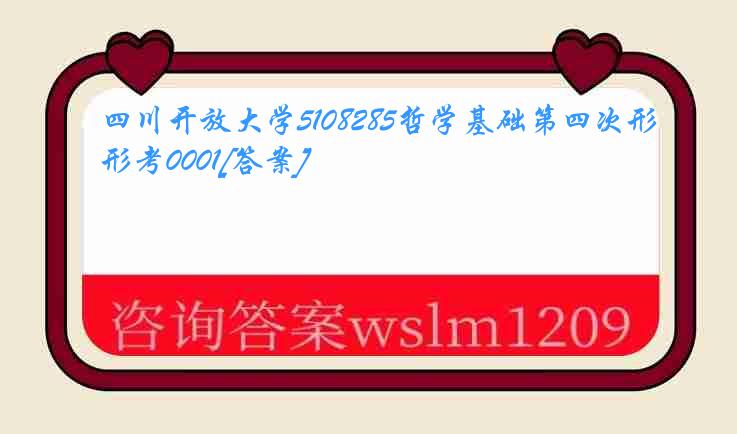 四川开放大学5108285哲学基础第四次形形考0001[答案]

咨询答案wslm1209